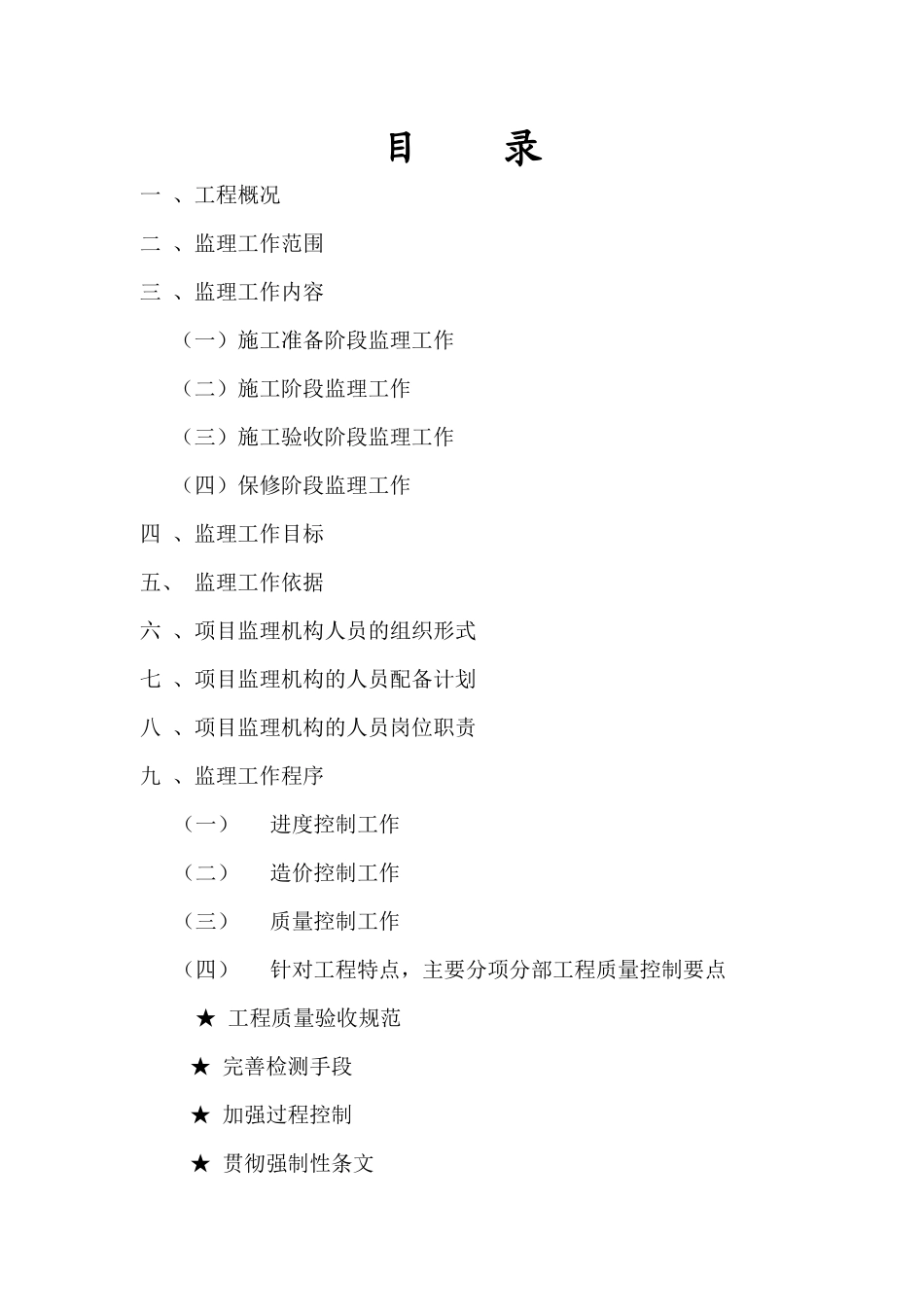 目　　录

一 、工程概况

二 、监理工作范围

三 、监理工作内容

（一）施工准备阶段监理工作

（二）施工阶段监理工作

（三）施工验收阶段监理工作

（四）保修阶段监理工作

四 、监理工作目标

五、 监理工作依据

六 、项目监理机构人员的组织形式

七 、项目监理机构的人员配备计划

八 、项目监理机构的人员岗位职责

九 、监理工作程序

（一） 进度控制工作

（二） 造价控制工作

（三） 质量控制工作

（四） 针对工程特点，主要分项分部工程质量控制要点

★ 工程质量验收规范

★ 完善检测手段

★ 加强过程控制

★ 贯彻强制性条文